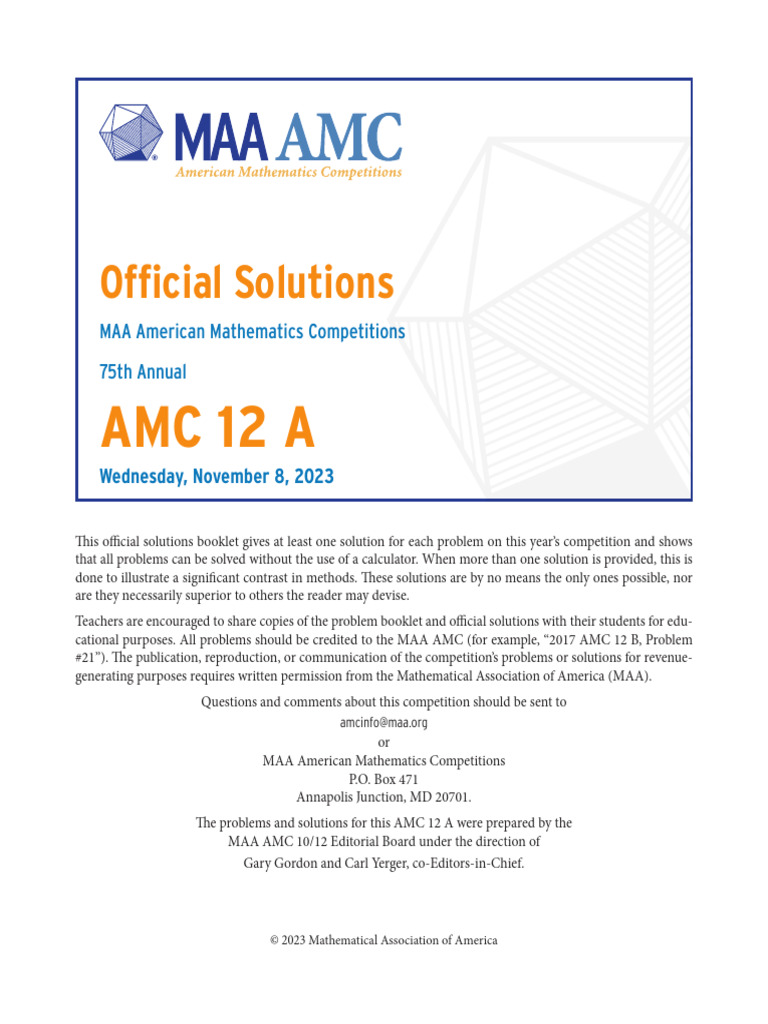 MAA AMC
American Mathematics Competitions

Official Solutions

MAA American Mathematics Competitions

75th Annual

AMC 12 A

Wednesday, November 8, 2023

This official solutions booklet gives at least one solution for each problem on this year's competition and shows that all problems can be solved without the use of a calculator. When more than one solution is provided, this is done to illustrate a significant contrast in methods. These solutions are by no means the only ones possible, nor are they necessarily superior to others the reader may devise.

Teachers are encouraged to share copies of the problem booklet and official solutions with their students for educational purposes. All problems should be credited to the MAA AMC (for example, "2017 AMC 12 B, Problem #21"). The publication, reproduction, or communication of the competition's problems or solutions for revenue-generating purposes requires written permission from the Mathematical Association of America (MAA).

Questions and comments about this competition should be sent to
amcinfo@maa.org
or
MAA American Mathematics Competitions
P.O. Box 471
Annapolis Junction, MD 20701.

The problems and solutions for this AMC 12 A were prepared by the MAA AMC 10/12 Editorial Board under the direction of Gary Gordon and Carl Yerger, co-Editors-in-Chief.

© 2023 Mathematical Association of America